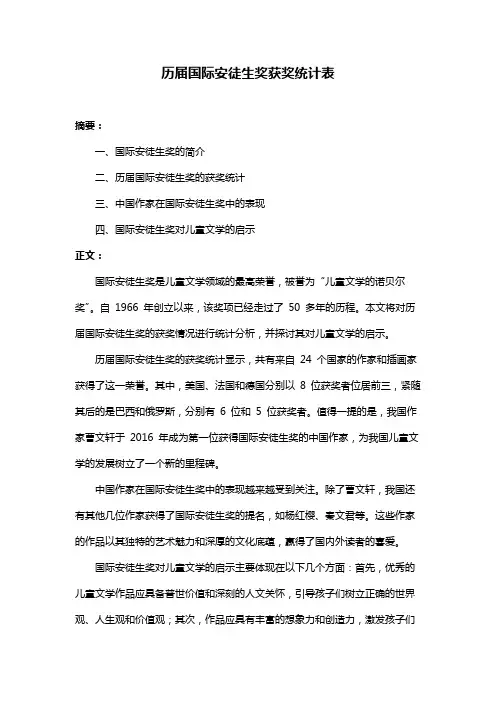 历届国际安徒生奖获奖统计表

摘要：

一、国际安徒生奖的简介

二、历届国际安徒生奖的获奖统计

三、中国作家在国际安徒生奖中的表现

四、国际安徒生奖对儿童文学的启示

正文：

国际安徒生奖是儿童文学领域的最高荣誉，被誉为“儿童文学的诺贝尔奖”。自 1966 年创立以来，该奖项已经走过了 50 多年的历程。本文将对历届国际安徒生奖的获奖情况进行统计分析，并探讨其对儿童文学的启示。

历届国际安徒生奖的获奖统计显示，共有来自 24 个国家的作家和插画家获得了这一荣誉。其中，美国、法国和德国分别以 8 位获奖者位居前三，紧随其后的是巴西和俄罗斯，分别有 6 位和 5 位获奖者。值得一提的是，我国作家曹文轩于 2016 年成为第一位获得国际安徒生奖的中国作家，为我国儿童文学的发展树立了一个新的里程碑。

中国作家在国际安徒生奖中的表现越来越受到关注。除了曹文轩，我国还有其他几位作家获得了国际安徒生奖的提名，如杨红樱、秦文君等。这些作家的作品以其独特的艺术魅力和深厚的文化底蕴，赢得了国内外读者的喜爱。

国际安徒生奖对儿童文学的启示主要体现在以下几个方面：首先，优秀的儿童文学作品应具备普世价值和深刻的人文关怀，引导孩子们树立正确的世界观、人生观和价值观；其次，作品应具有丰富的想象力和创造力，激发孩子们